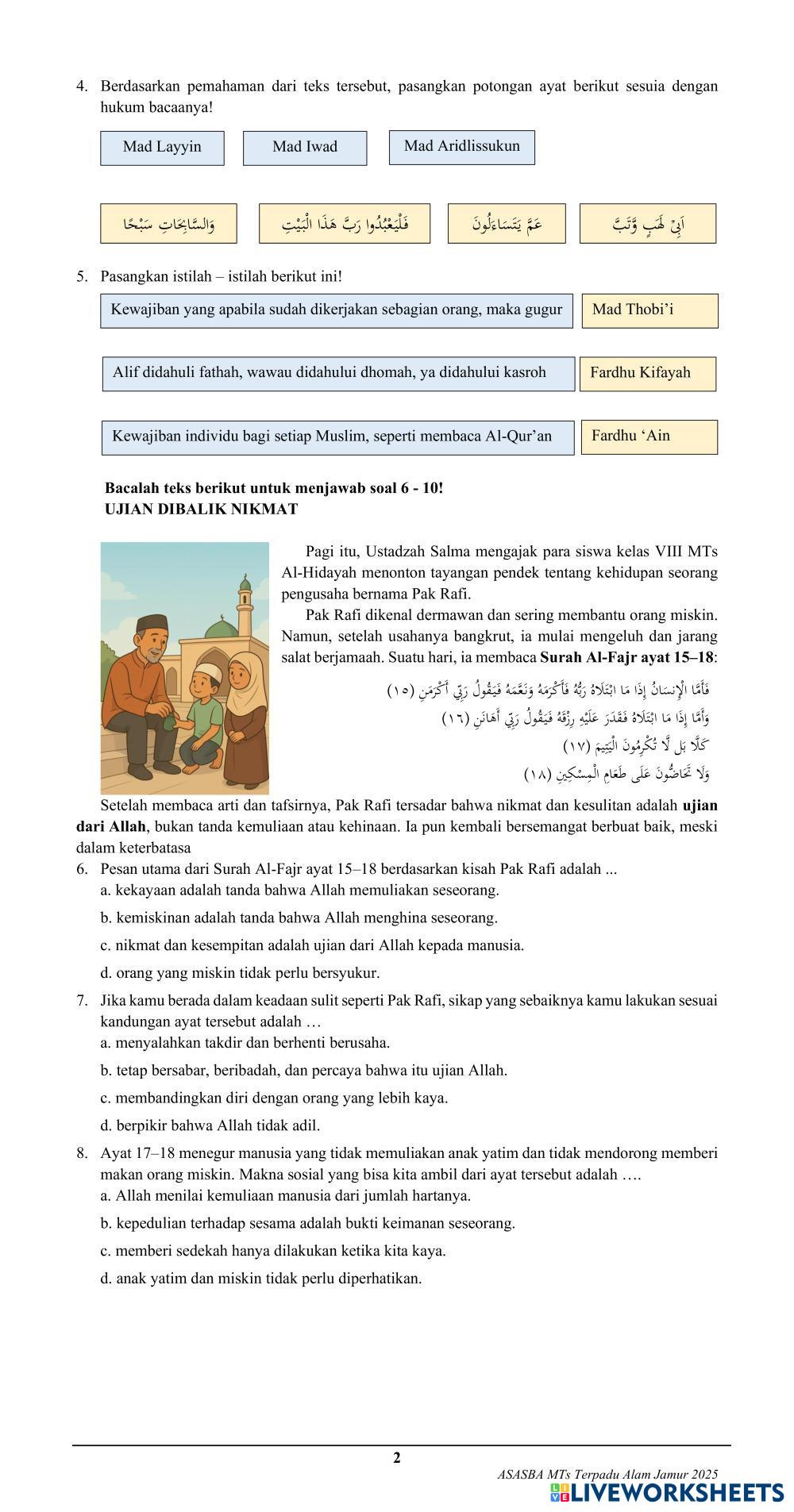 4. Berdasarkan pemahaman dari teks tersebut, pasangkan potongan ayat berikut sesuia dengan hukum bacaanya!

Mad Layyin

Mad Iwad

Mad Aridlissukun

وَالسَّابِحَاتِ سَبْحًا

فَلْيَعْبُدُوا رَبَّ هَذَا الْبَيْتِ

عَمَّ يَتَسَاءَلُونَ

اَبِيْ لَهَبٍ وَّتَبَّ

5. Pasangkan istilah – istilah berikut ini!

Kewajiban yang apabila sudah dikerjakan sebagian orang, maka gugur

Mad Thobi'i

Alif didahuli fathah, wawau didahului dhomah, ya didahului kasroh

Fardhu Kifayah

Kewajiban individu bagi setiap Muslim, seperti membaca Al-Qur'an

Fardhu 'Ain

Bacalah teks berikut untuk menjawab soal 6 - 10!
UJIAN DIBALIK NIKMAT

Pagi itu, Ustadzah Salma mengajak para siswa kelas VIII MTs Al-Hidayah menonton tayangan pendek tentang kehidupan seorang pengusaha bernama Pak Rafi.

Pak Rafi dikenal dermawan dan sering membantu orang miskin. Namun, setelah usahanya bangkrut, ia mulai mengeluh dan jarang salat berjamaah. Suatu hari, ia membaca Surah Al-Fajr ayat 15–18:

فَأَمَّا الْإِنسَانُ إِذَا مَا ابْتَلَاهُ رَبُّهُ فَأَكْرَمَهُ وَنَعَّمَهُ فَيَقُولُ رَبِّي أَكْرَمَنِ (١٥)
وَأَمَّا إِذَا مَا ابْتَلَاهُ فَقَدَرَ عَلَيْهِ رِزْقَهُ فَيَقُولُ رَبِّي أَهَانَنِ (١٦)
كَلَّا بَل لَّا تُكْرِمُونَ الْيَتِيمَ (١٧)
وَلَا تَحَاضُّونَ عَلَى طَعَامِ الْمِسْكِينِ (١٨)

Setelah membaca arti dan tafsirnya, Pak Rafi tersadar bahwa nikmat dan kesulitan adalah ujian dari Allah, bukan tanda kemuliaan atau kehinaan. Ia pun kembali bersemangat berbuat baik, meski dalam keterbatasa

6. Pesan utama dari Surah Al-Fajr ayat 15–18 berdasarkan kisah Pak Rafi adalah ...
a. kekayaan adalah tanda bahwa Allah memuliakan seseorang.
b. kemiskinan adalah tanda bahwa Allah menghina seseorang.
c. nikmat dan kesempitan adalah ujian dari Allah kepada manusia.
d. orang yang miskin tidak perlu bersyukur.

7. Jika kamu berada dalam keadaan sulit seperti Pak Rafi, sikap yang sebaiknya kamu lakukan sesuai kandungan ayat tersebut adalah …
a. menyalahkan takdir dan berhenti berusaha.
b. tetap bersabar, beribadah, dan percaya bahwa itu ujian Allah.
c. membandingkan diri dengan orang yang lebih kaya.
d. berpikir bahwa Allah tidak adil.

8. Ayat 17–18 menegur manusia yang tidak memuliakan anak yatim dan tidak mendorong memberi makan orang miskin. Makna sosial yang bisa kita ambil dari ayat tersebut adalah ….
a. Allah menilai kemuliaan manusia dari jumlah hartanya.
b. kepedulian terhadap sesama adalah bukti keimanan seseorang.
c. memberi sedekah hanya dilakukan ketika kita kaya.
d. anak yatim dan miskin tidak perlu diperhatikan.

2

ASASBA MTs Terpadu Alam Jamur 2025
LIVEWORKSHEETS